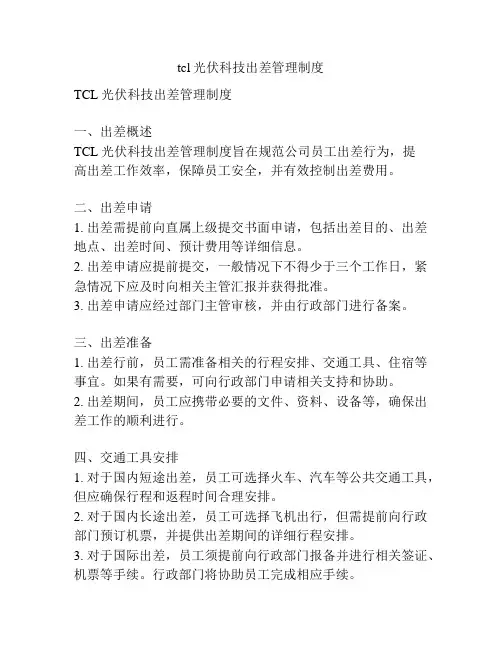 tcl 光伏科技出差管理制度

TCL 光伏科技出差管理制度

一、出差概述
TCL 光伏科技出差管理制度旨在规范公司员工出差行为，提高出差工作效率，保障员工安全，并有效控制出差费用。

二、出差申请
1. 出差需提前向直属上级提交书面申请，包括出差目的、出差地点、出差时间、预计费用等详细信息。
2. 出差申请应提前提交，一般情况下不得少于三个工作日，紧急情况下应及时向相关主管汇报并获得批准。
3. 出差申请应经过部门主管审核，并由行政部门进行备案。

三、出差准备
1. 出差行前，员工需准备相关的行程安排、交通工具、住宿等事宜。如果有需要，可向行政部门申请相关支持和协助。
2. 出差期间，员工应携带必要的文件、资料、设备等，确保出差工作的顺利进行。

四、交通工具安排
1. 对于国内短途出差，员工可选择火车、汽车等公共交通工具，但应确保行程和返程时间合理安排。
2. 对于国内长途出差，员工可选择飞机出行，但需提前向行政部门预订机票，并提供出差期间的详细行程安排。
3. 对于国际出差，员工须提前向行政部门报备并进行相关签证、机票等手续。行政部门将协助员工完成相应手续。